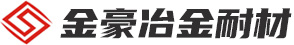 金豪冶金耐材